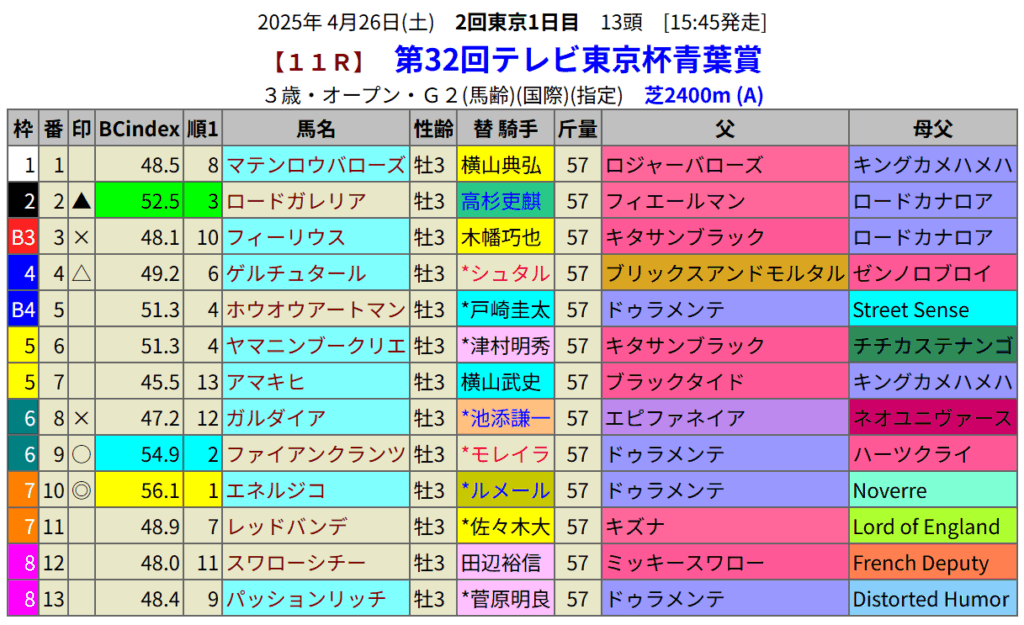 2025年 4月26日(土) 2回東京1日目 13頭 [15:45発走]

【11R】 第32回テレビ東京杯青葉賞

3歳・オープン・G2(馬齢)(国際)(指定) 芝2400m (A)

| 枠 | 番 | 印 | BCindex | 順1 | 馬名 | 性齢 | 替 騎手 | 斤量 | 父 | 母父 |
|---|---|---|---|---|---|---|---|---|---|---|
| 1 | 1 | | 48.5 | 8 | マテンロウバローズ | 牡3 | 横山典弘 | 57 | ロジャーバローズ | キングカメハメハ |
| 2 | 2 | ▲ | 52.5 | 3 | ロードガレリア | 牡3 | 高杉吏麒 | 57 | フィエールマン | ロードカナロア |
| B3 | 3 | × | 48.1 | 10 | フィーリウス | 牡3 | 木幡巧也 | 57 | キタサンブラック | ロードカナロア |
| 4 | 4 | △ | 49.2 | 6 | ゲルチュタール | 牡3 | *シュタル | 57 | ブリックスアンドモルタル | ゼンノロブロイ |
| B4 | 5 | | 51.3 | 4 | ホウオウアートマン | 牡3 | *戸崎圭太 | 57 | ドゥラメンテ | Street Sense |
| 5 | 6 | | 51.3 | 4 | ヤマニンブークリエ | 牡3 | *津村明秀 | 57 | キタサンブラック | チチカステナンゴ |
| 5 | 7 | | 45.5 | 13 | アマキヒ | 牡3 | 横山武史 | 57 | ブラックタイド | キングカメハメハ |
| 6 | 8 | × | 47.2 | 12 | ガルダイア | 牡3 | *池添謙一 | 57 | エピファネイア | ネオユニヴァース |
| 6 | 9 | ○ | 54.9 | 2 | ファイアンクランツ | 牡3 | *モレイラ | 57 | ドゥラメンテ | ハーツクライ |
| 7 | 10 | ◎ | 56.1 | 1 | エネルジコ | 牡3 | *ルメール | 57 | ドゥラメンテ | Noverre |
| 7 | 11 | | 48.9 | 7 | レッドバンデ | 牡3 | *佐々木大 | 57 | キズナ | Lord of England |
| 8 | 12 | | 48.0 | 11 | スワローシチー | 牡3 | 田辺裕信 | 57 | ミッキースワロー | French Deputy |
| 8 | 13 | | 48.4 | 9 | パッションリッチ | 牡3 | *菅原明良 | 57 | ドゥラメンテ | Distorted Humor |